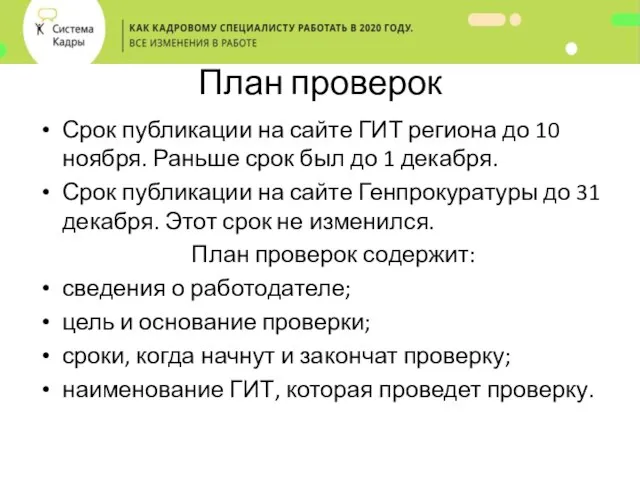 Система Кадры

КАК КАДРОВОМУ СПЕЦИАЛИСТУ РАБОТАТЬ В 2020 ГОДУ.
ВСЕ ИЗМЕНЕНИЯ В РАБОТЕ

План проверок

• Срок публикации на сайте ГИТ региона до 10 ноября. Раньше срок был до 1 декабря.
• Срок публикации на сайте Генпрокуратуры до 31 декабря. Этот срок не изменился.

План проверок содержит:

• сведения о работодателе;
• цель и основание проверки;
• сроки, когда начнут и закончат проверку;
• наименование ГИТ, которая проведет проверку.